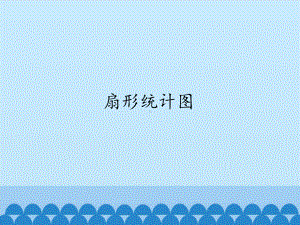 扇形统计图